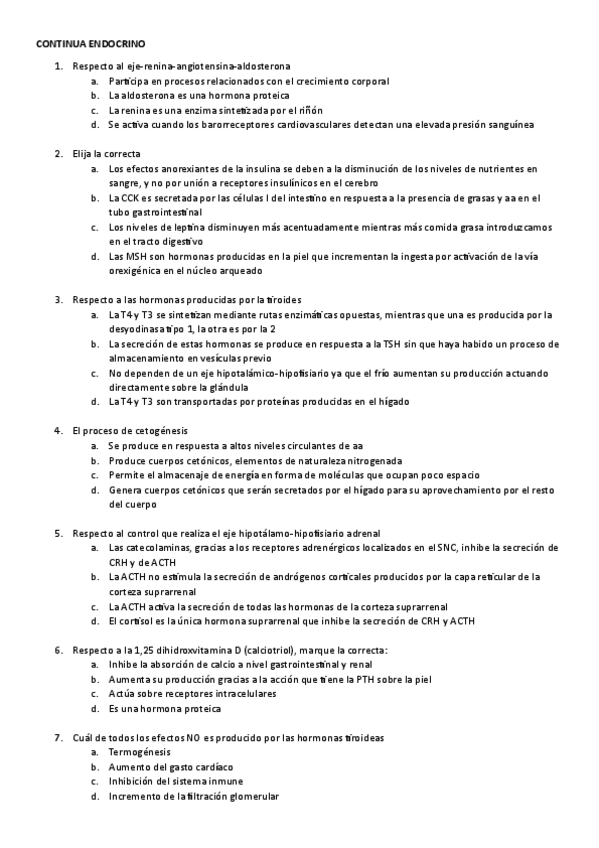 CONTINUA ENDOCRINO

1. Respecto al eje-renina-angiotensina-aldosterona
a. Participa en procesos relacionados con el crecimiento corporal
b. La aldosterona es una hormona proteica
c. La renina es una enzima sintetizada por el riñón
d. Se activa cuando los barorreceptores cardiovasculares detectan una elevada presión sanguínea

2. Elija la correcta
a. Los efectos anorexiantes de la insulina se deben a la disminución de los niveles de nutrientes en sangre, y no por unión a receptores insulínicos en el cerebro
b. La CCK es secretada por las células I del intestino en respuesta a la presencia de grasas y aa en el tubo gastrointestinal
c. Los niveles de leptina disminuyen más acentuadamente mientras más comida grasa introduzcamos en el tracto digestivo
d. Las MSH son hormonas producidas en la piel que incrementan la ingesta por activación de la vía orexigénica en el núcleo arqueado

3. Respecto a las hormonas producidas por la tiroides
a. La T4 y T3 se sintetizan mediante rutas enzimáticas opuestas, mientras que una es producida por la desyodinasa tipo 1, la otra es por la 2
b. La secreción de estas hormonas se produce en respuesta a la TSH sin que haya habido un proceso de almacenamiento en vesículas previo
c. No dependen de un eje hipotalámico-hipofisiario ya que el frío aumentan su producción actuando directamente sobre la glándula
d. La T4 y T3 son transportadas por proteínas producidas en el hígado

4. El proceso de cetogénesis
a. Se produce en respuesta a altos niveles circulantes de aa
b. Produce cuerpos cetónicos, elementos de naturaleza nitrogenada
c. Permite el almacenaje de energía en forma de moléculas que ocupan poco espacio
d. Genera cuerpos cetónicos que serán secretados por el hígado para su aprovechamiento por el resto del cuerpo

5. Respecto al control que realiza el eje hipotálamo-hipofisiario adrenal
a. Las catecolaminas, gracias a los receptores adrenérgicos localizados en el SNC, inhibe la secreción de CRH y de ACTH
b. La ACTH no estimula la secreción de andrógenos corticales producidos por la capa reticular de la corteza suprarrenal
c. La ACTH activa la secreción de todas las hormonas de la corteza suprarrenal
d. El cortisol es la única hormona suprarrenal que inhibe la secreción de CRH y ACTH

6. Respecto a la 1,25 dihidroxivitamina D (calciotriol), marque la correcta:
a. Inhibe la absorción de calcio a nivel gastrointestinal y renal
b. Aumenta su producción gracias a la acción que tiene la PTH sobre la piel
c. Actúa sobre receptores intracelulares
d. Es una hormona proteica

7. Cuál de todos los efectos NO es producido por las hormonas tiroideas
a. Termogénesis
b. Aumento del gasto cardíaco
c. Inhibición del sistema inmune
d. Incremento de la filtración glomerular